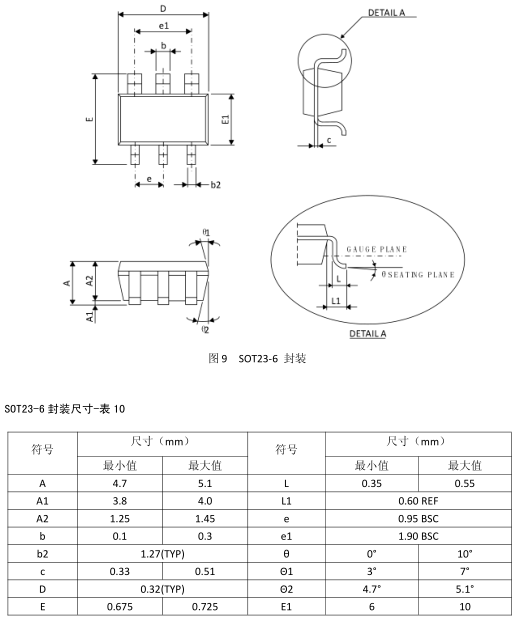 D

e1

b

E

E1

e

b2

DETAIL A

c

θ1

A

A2

A1

θ2

GAUGE PLANE

θ SEATING PLANE

L

L1

DETAIL A

图 9　SOT23-6 封装

SOT23-6 封装尺寸-表 10

| 符号 | 尺寸（mm） | | 符号 | 尺寸（mm） | |
|---|---|---|---|---|---|
| | 最小值 | 最大值 | | 最小值 | 最大值 |
| A | 4.7 | 5.1 | L | 0.35 | 0.55 |
| A1 | 3.8 | 4.0 | L1 | 0.60 REF | |
| A2 | 1.25 | 1.45 | e | 0.95 BSC | |
| b | 0.1 | 0.3 | e1 | 1.90 BSC | |
| b2 | 1.27(TYP) | | θ | 0° | 10° |
| c | 0.33 | 0.51 | Θ1 | 3° | 7° |
| D | 0.32(TYP) | | Θ2 | 4.7° | 5.1° |
| E | 0.675 | 0.725 | E1 | 6 | 10 |